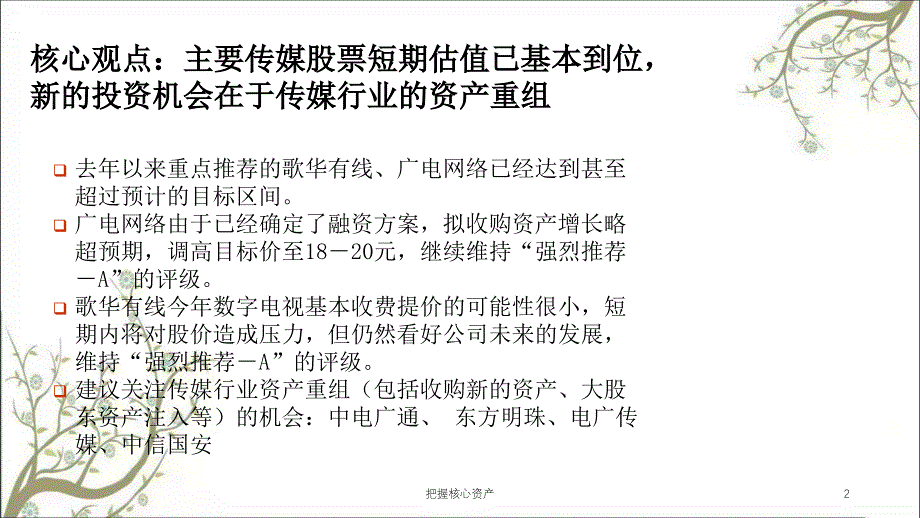 核心观点：主要传媒股票短期估值已基本到位，新的投资机会在于传媒行业的资产重组

去年以来重点推荐的歌华有线、广电网络已经达到甚至超过预计的目标区间。

广电网络由于已经确定了融资方案，拟收购资产增长略超预期，调高目标价至18－20元，继续维持“强烈推荐－A”的评级。

歌华有线今年数字电视基本收费提价的可能性很小，短期内将对股价造成压力，但仍然看好公司未来的发展，维持“强烈推荐－A”的评级。

建议关注传媒行业资产重组（包括收购新的资产、大股东资产注入等）的机会：中电广通、 东方明珠、电广传媒、中信国安

把握核心资产

2